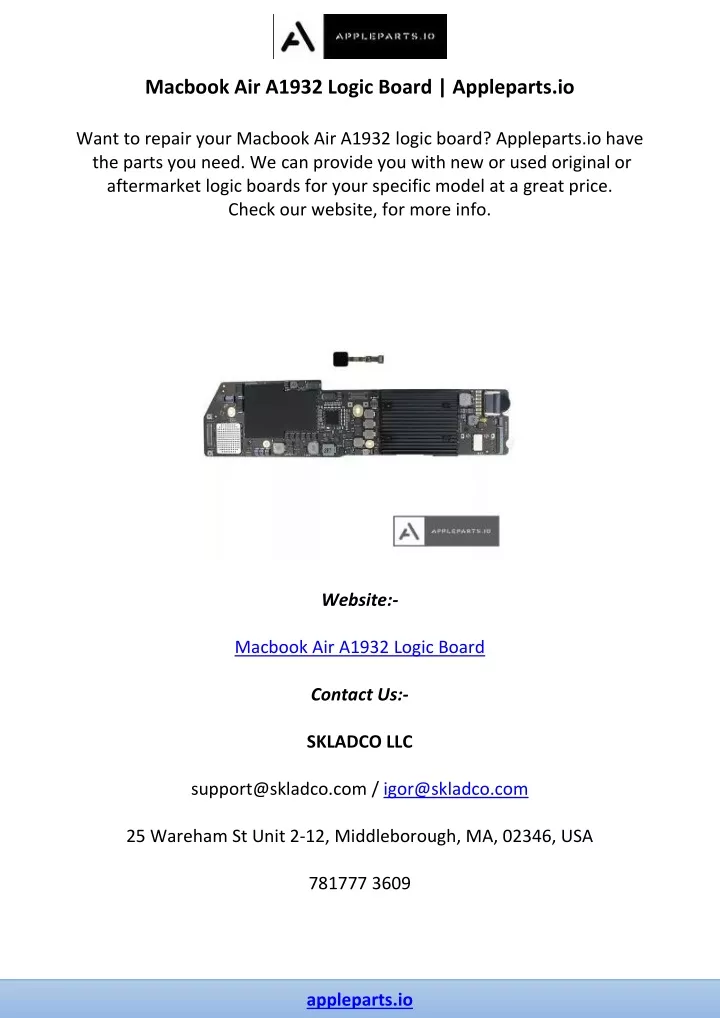 APPLEPARTS.IO

Macbook Air A1932 Logic Board | Appleparts.io

Want to repair your Macbook Air A1932 logic board? Appleparts.io have the parts you need. We can provide you with new or used original or aftermarket logic boards for your specific model at a great price. Check our website, for more info.

APPLEPARTS.IO

Website:-

Macbook Air A1932 Logic Board

Contact Us:-

SKLADCO LLC

support@skladco.com / igor@skladco.com

25 Wareham St Unit 2-12, Middleborough, MA, 02346, USA

781777 3609

appleparts.io